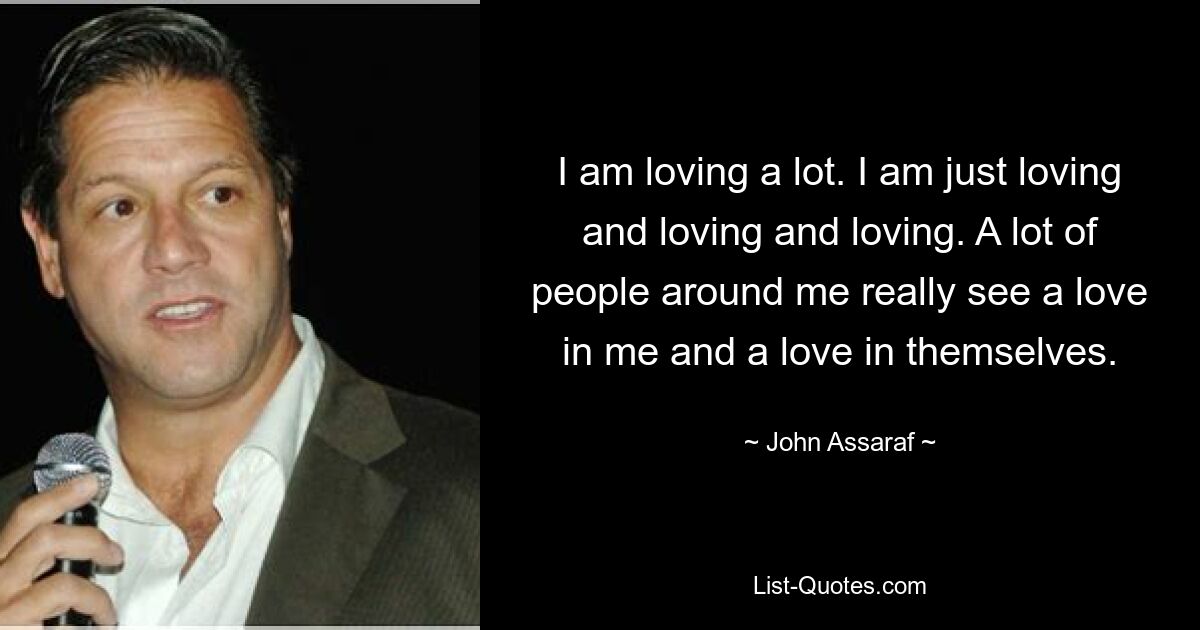 I am loving a lot. I am just loving and loving and loving. A lot of people around me really see a love in me and a love in themselves.

~ John Assaraf ~

List-Quotes.com